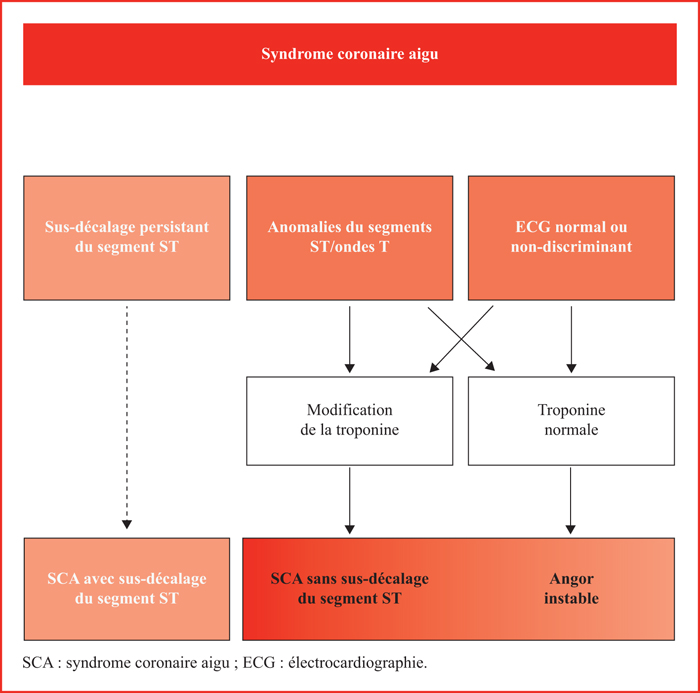 Syndrome coronaire aigu

Sus-décalage persistant du segment ST

Anomalies du segments ST/ondes T

ECG normal ou non-discriminant

Modification de la troponine

Troponine normale

SCA avec sus-décalage du segment ST

SCA sans sus-décalage du segment ST

Angor instable

SCA : syndrome coronaire aigu ; ECG : électrocardiographie.